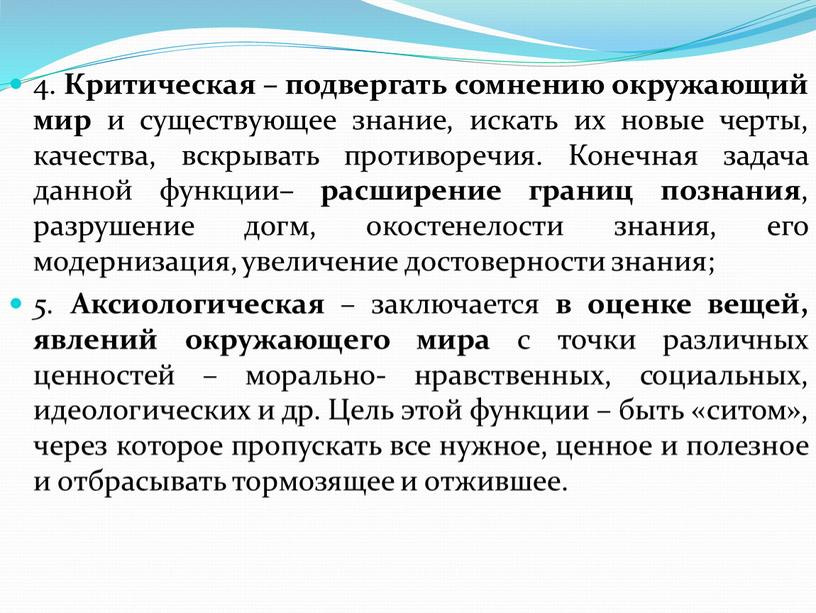 4. Критическая – подвергать сомнению окружающий мир и существующее знание, искать их новые черты, качества, вскрывать противоречия. Конечная задача данной функции– расширение границ познания, разрушение догм, окостенелости знания, его модернизация, увеличение достоверности знания;

5. Аксиологическая – заключается в оценке вещей, явлений окружающего мира с точки различных ценностей – морально- нравственных, социальных, идеологических и др. Цель этой функции – быть «ситом», через которое пропускать все нужное, ценное и полезное и отбрасывать тормозящее и отжившее.